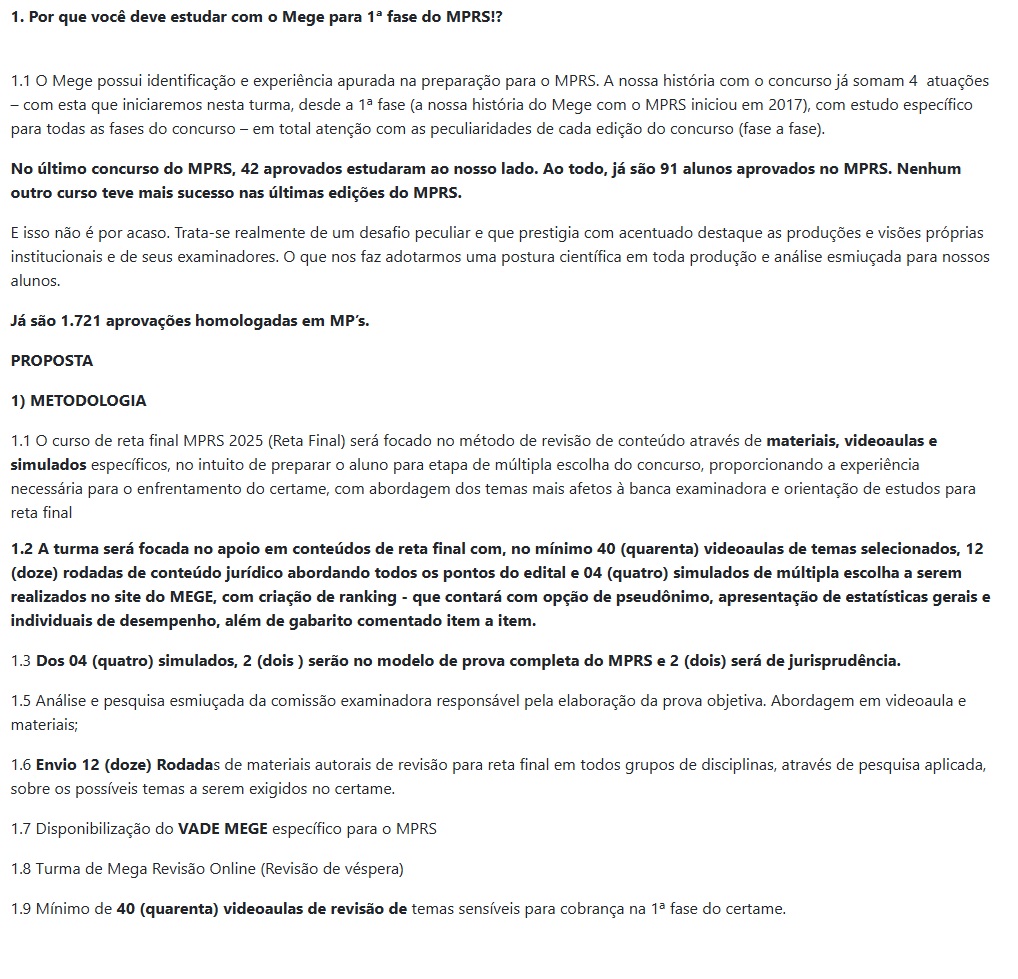 1. Por que você deve estudar com o Mege para 1ª fase do MPRS!?

1.1 O Mege possui identificação e experiência apurada na preparação para o MPRS. A nossa história com o concurso já somam 4 atuações – com esta que iniciaremos nesta turma, desde a 1ª fase (a nossa história do Mege com o MPRS iniciou em 2017), com estudo específico para todas as fases do concurso – em total atenção com as peculiaridades de cada edição do concurso (fase a fase).

No último concurso do MPRS, 42 aprovados estudaram ao nosso lado. Ao todo, já são 91 alunos aprovados no MPRS. Nenhum outro curso teve mais sucesso nas últimas edições do MPRS.

E isso não é por acaso. Trata-se realmente de um desafio peculiar e que prestigia com acentuado destaque as produções e visões próprias institucionais e de seus examinadores. O que nos faz adotarmos uma postura científica em toda produção e análise esmiuçada para nossos alunos.

Já são 1.721 aprovações homologadas em MP's.

PROPOSTA

1) METODOLOGIA

1.1 O curso de reta final MPRS 2025 (Reta Final) será focado no método de revisão de conteúdo através de materiais, videoaulas e simulados específicos, no intuito de preparar o aluno para etapa de múltipla escolha do concurso, proporcionando a experiência necessária para o enfrentamento do certame, com abordagem dos temas mais afetos à banca examinadora e orientação de estudos para reta final

1.2 A turma será focada no apoio em conteúdos de reta final com, no mínimo 40 (quarenta) videoaulas de temas selecionados, 12 (doze) rodadas de conteúdo jurídico abordando todos os pontos do edital e 04 (quatro) simulados de múltipla escolha a serem realizados no site do MEGE, com criação de ranking - que contará com opção de pseudônimo, apresentação de estatísticas gerais e individuais de desempenho, além de gabarito comentado item a item.

1.3 Dos 04 (quatro) simulados, 2 (dois ) serão no modelo de prova completa do MPRS e 2 (dois) será de jurisprudência.

1.5 Análise e pesquisa esmiuçada da comissão examinadora responsável pela elaboração da prova objetiva. Abordagem em videoaula e materiais;

1.6 Envio 12 (doze) Rodadas de materiais autorais de revisão para reta final em todos grupos de disciplinas, através de pesquisa aplicada, sobre os possíveis temas a serem exigidos no certame.

1.7 Disponibilização do VADE MEGE específico para o MPRS

1.8 Turma de Mega Revisão Online (Revisão de véspera)

1.9 Mínimo de 40 (quarenta) videoaulas de revisão de temas sensíveis para cobrança na 1ª fase do certame.